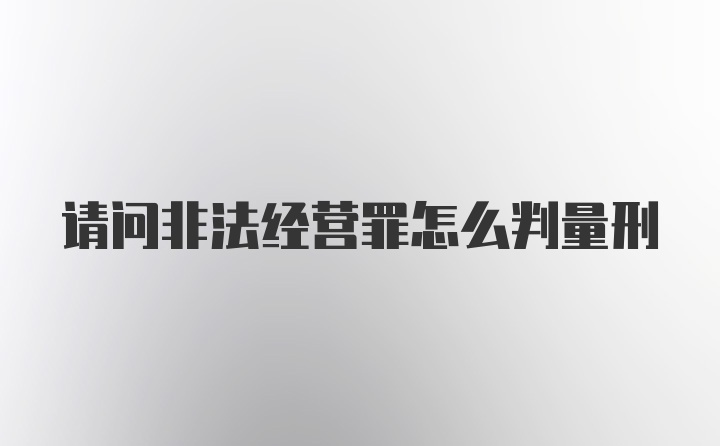 请问非法经营罪怎么判量刑